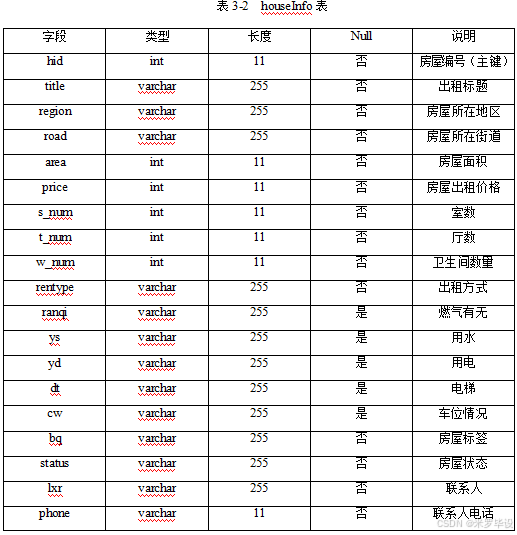 表 3-2 houseInfo 表

| 字段 | 类型 | 长度 | Null | 说明 |
|---|---|---|---|---|
| hid | int | 11 | 否 | 房屋编号（主键） |
| title | varchar | 255 | 否 | 出租标题 |
| region | varchar | 255 | 否 | 房屋所在地区 |
| road | varchar | 255 | 否 | 房屋所在街道 |
| area | int | 11 | 否 | 房屋面积 |
| price | int | 11 | 否 | 房屋出租价格 |
| s_num | int | 11 | 否 | 室数 |
| t_num | int | 11 | 否 | 厅数 |
| w_num | int | 11 | 否 | 卫生间数量 |
| rentype | varchar | 255 | 否 | 出租方式 |
| ranqi | varchar | 255 | 是 | 燃气有无 |
| ys | varchar | 255 | 是 | 用水 |
| yd | varchar | 255 | 是 | 用电 |
| dt | varchar | 255 | 是 | 电梯 |
| cw | varchar | 255 | 是 | 车位情况 |
| bq | varchar | 255 | 否 | 房屋标签 |
| status | varchar | 255 | 否 | 房屋状态 |
| lxr | varchar | 255 | 否 | 联系人 |
| phone | varchar | 11 | 否 | 联系人电话 |

CSDN @米罗毕设